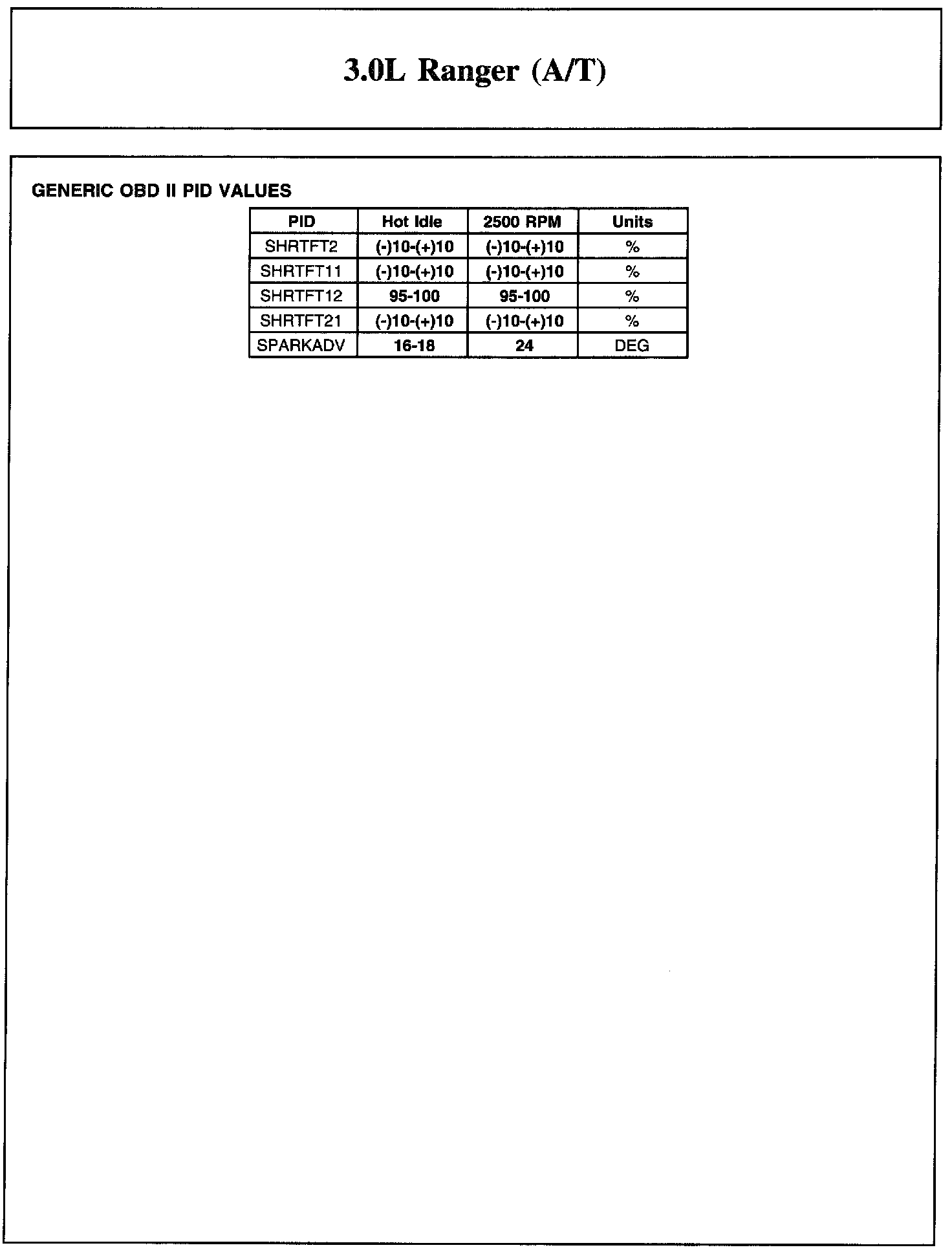 3.0L Ranger (A/T)

GENERIC OBD II PID VALUES

| PID | Hot Idle | 2500 RPM | Units |
|---|---|---|---|
| SHRTFT2 | (-)10-(+)10 | (-)10-(+)10 | % |
| SHRTFT11 | (-)10-(+)10 | (-)10-(+)10 | % |
| SHRTFT12 | 95-100 | 95-100 | % |
| SHRTFT21 | (-)10-(+)10 | (-)10-(+)10 | % |
| SPARKADV | 16-18 | 24 | DEG |